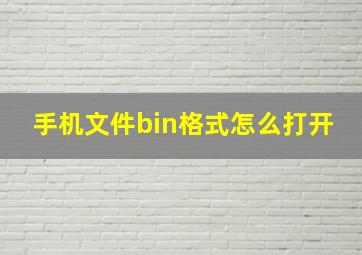 手机文件bin格式怎么打开